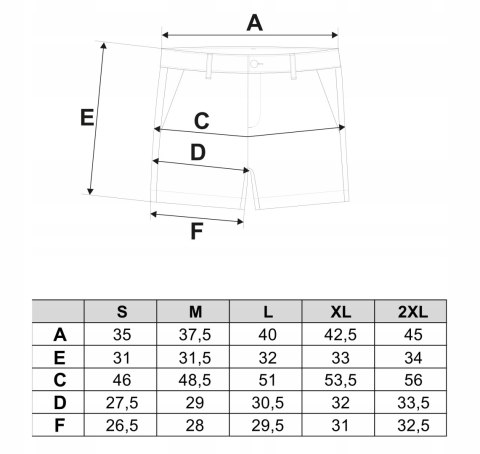 A

E

C

D

F

| | S | M | L | XL | 2XL |
|---|---|---|---|---|---|
| A | 35 | 37,5 | 40 | 42,5 | 45 |
| E | 31 | 31,5 | 32 | 33 | 34 |
| C | 46 | 48,5 | 51 | 53,5 | 56 |
| D | 27,5 | 29 | 30,5 | 32 | 33,5 |
| F | 26,5 | 28 | 29,5 | 31 | 32,5 |